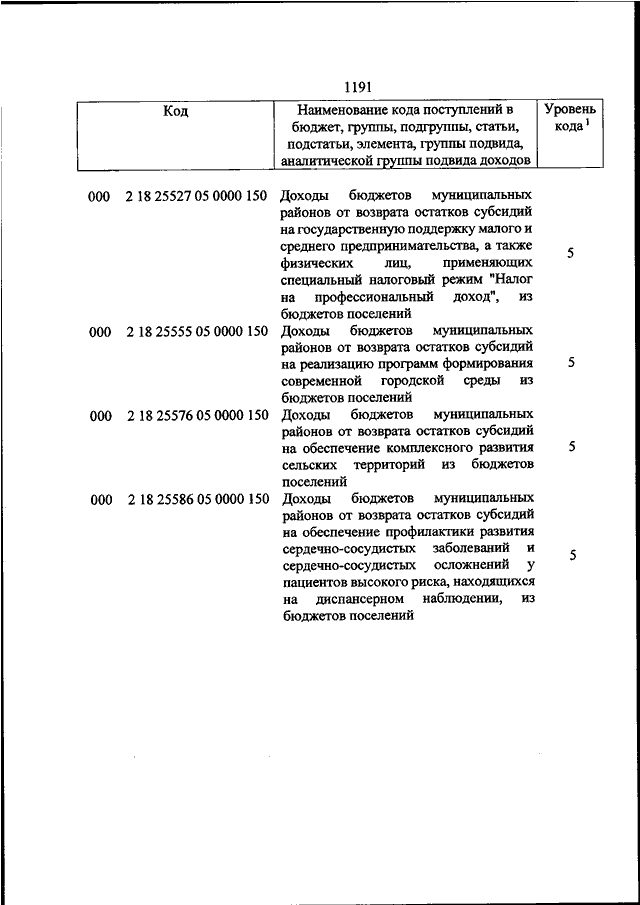 1191

| Код | Наименование кода поступлений в бюджет, группы, подгруппы, статьи, подстатьи, элемента, группы подвида, аналитической группы подвида доходов | Уровень кода $^1$ |
|---|---|---|
| 000 2 18 25527 05 0000 150 | Доходы бюджетов муниципальных районов от возврата остатков субсидий на государственную поддержку малого и среднего предпринимательства, а также физических лиц, применяющих специальный налоговый режим "Налог на профессиональный доход", из бюджетов поселений | 5 |
| 000 2 18 25555 05 0000 150 | Доходы бюджетов муниципальных районов от возврата остатков субсидий на реализацию программ формирования современной городской среды из бюджетов поселений | 5 |
| 000 2 18 25576 05 0000 150 | Доходы бюджетов муниципальных районов от возврата остатков субсидий на обеспечение комплексного развития сельских территорий из бюджетов поселений | 5 |
| 000 2 18 25586 05 0000 150 | Доходы бюджетов муниципальных районов от возврата остатков субсидий на обеспечение профилактики развития сердечно-сосудистых заболеваний и сердечно-сосудистых осложнений у пациентов высокого риска, находящихся на диспансерном наблюдении, из бюджетов поселений | 5 |